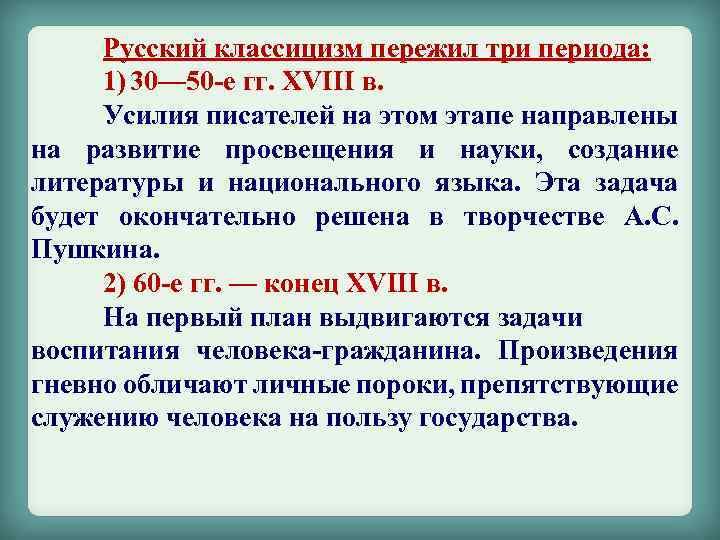 Русский классицизм пережил три периода:
1) 30—50-е гг. XVIII в.

Усилия писателей на этом этапе направлены на развитие просвещения и науки, создание литературы и национального языка. Эта задача будет окончательно решена в творчестве А.С. Пушкина.

2) 60-е гг. — конец XVIII в.

На первый план выдвигаются задачи воспитания человека-гражданина. Произведения гневно обличают личные пороки, препятствующие служению человека на пользу государства.